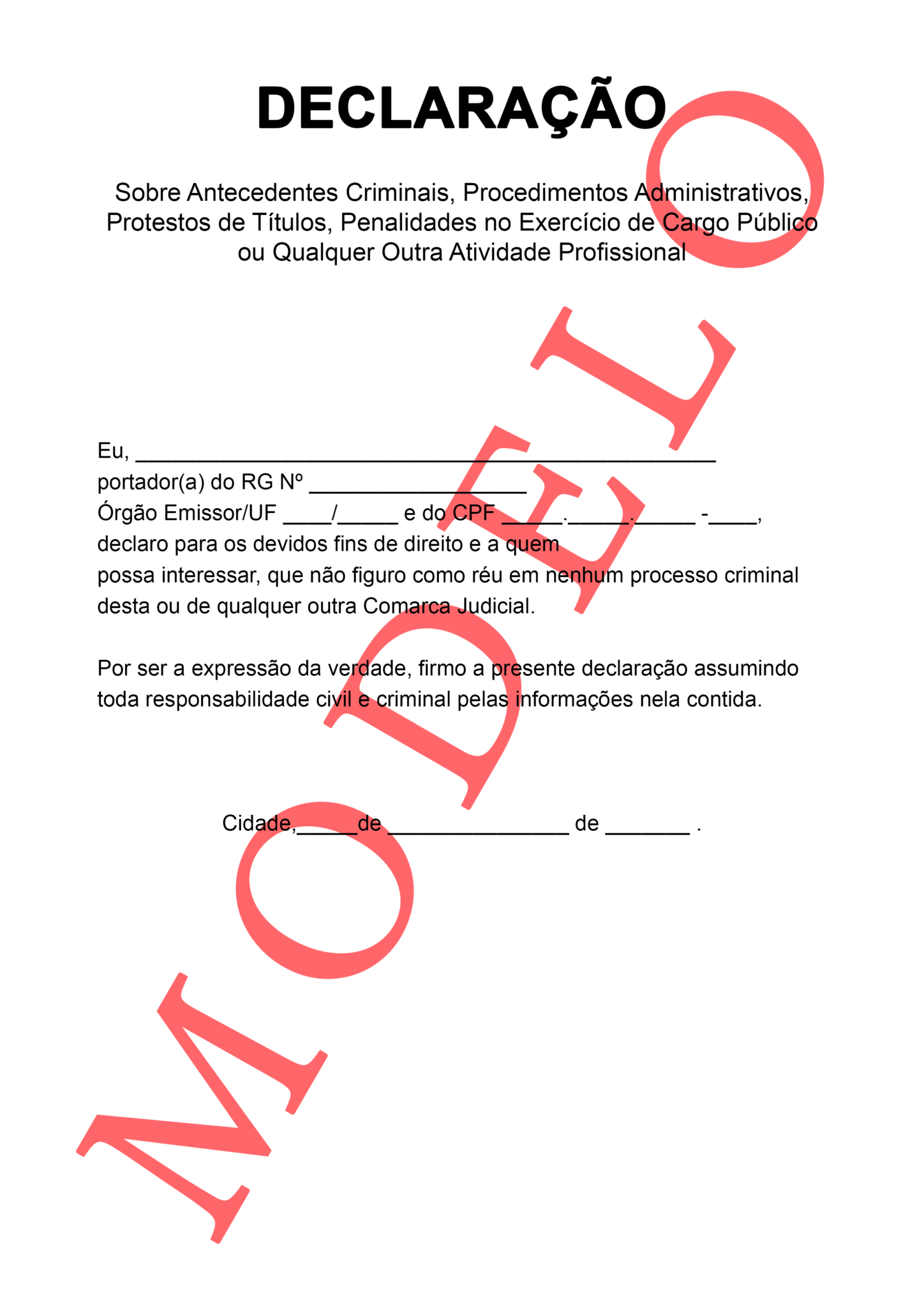 DECLARAÇÃO

Sobre Antecedentes Criminais, Procedimentos Administrativos, Protestos de Títulos, Penalidades no Exercício de Cargo Público ou Qualquer Outra Atividade Profissional

Eu, ____
portador(a) do RG Nº ____
Órgão Emissor/UF ____/____ e do CPF ____.____.____ -____,
declaro para os devidos fins de direito e a quem
possa interessar, que não figuro como réu em nenhum processo criminal desta ou de qualquer outra Comarca Judicial.

Por ser a expressão da verdade, firmo a presente declaração assumindo toda responsabilidade civil e criminal pelas informações nela contida.

Cidade,____de ____ de ____ .

MODELO